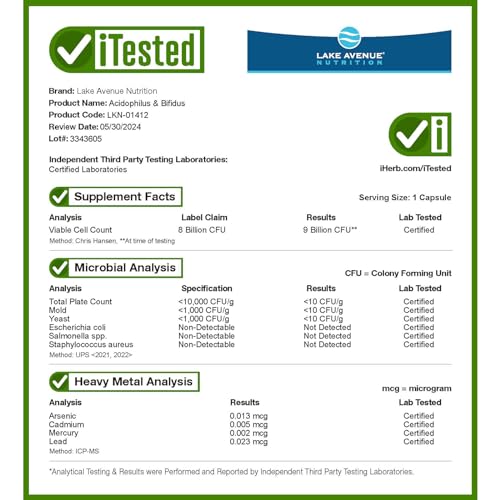 iTested

LAKE AVENUE® NUTRITION

Brand: Lake Avenue Nutrition
Product Name: Acidophilus & Bifidus
Product Code: LKN-01412
Review Date: 05/30/2024
Lot#: 3343605

Independent Third Party Testing Laboratories:
Certified Laboratories

iHerb.com/iTested

Supplement Facts

Serving Size: 1 Capsule

| Analysis | Label Claim | Results | Lab Tested |
|---|---|---|---|
| Viable Cell Count | 8 Billion CFU | 9 Billion CFU** | Certified |

Method: Chris Hansen, **At time of testing

Microbial Analysis

CFU = Colony Forming Unit

| Analysis | Specification | Results | Lab Tested |
|---|---|---|---|
| Total Plate Count | <10,000 CFU/g | <10 CFU/g | Certified |
| Mold | <1,000 CFU/g | <10 CFU/g | Certified |
| Yeast | <1,000 CFU/g | <10 CFU/g | Certified |
| Escherichia coli | Non-Detectable | Not Detected | Certified |
| Salmonella spp. | Non-Detectable | Not Detected | Certified |
| Staphylococcus aureus | Non-Detectable | Not Detected | Certified |

Method: UPS <2021, 2022>

Heavy Metal Analysis

mcg = microgram

| Analysis | Results | Lab Tested |
|---|---|---|
| Arsenic | 0.013 mcg | Certified |
| Cadmium | 0.005 mcg | Certified |
| Mercury | 0.002 mcg | Certified |
| Lead | 0.023 mcg | Certified |

Method: ICP-MS

*Analytical Testing & Results were Performed and Reported by Independent Third Party Testing Laboratories.